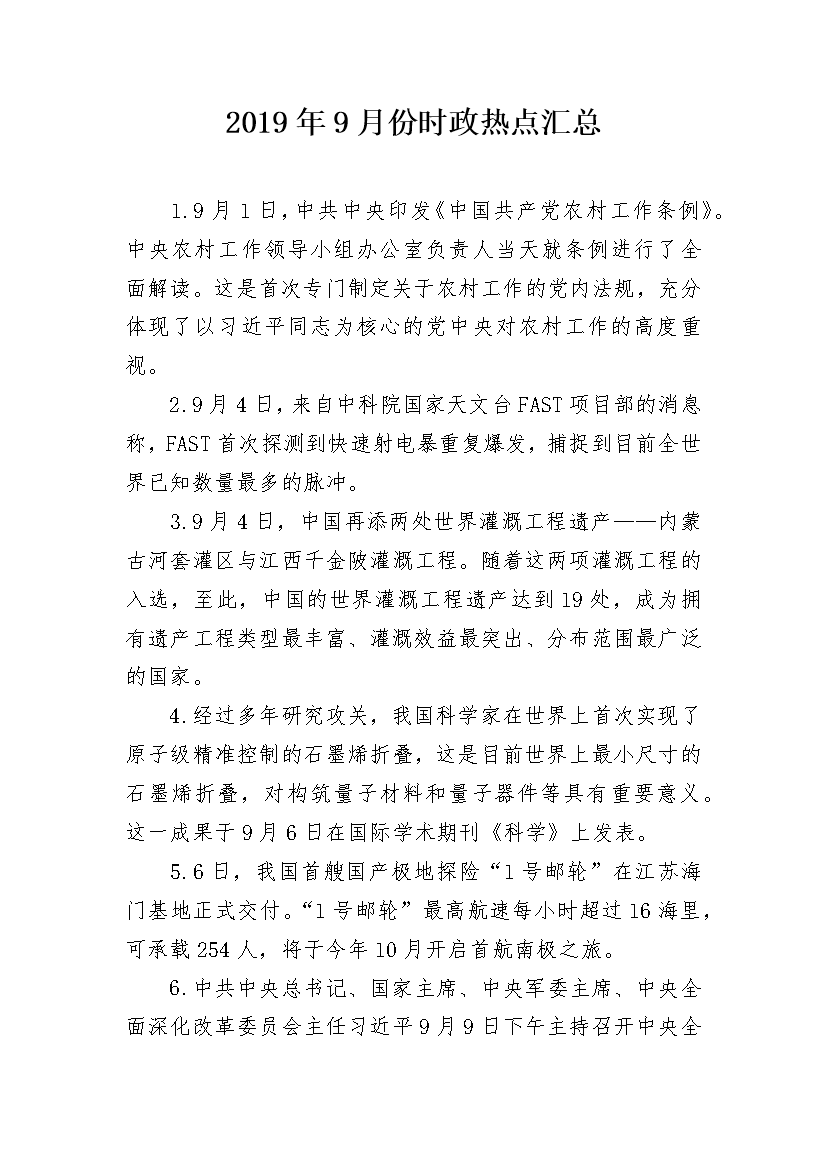 2019年9月份时政热点汇总

1.9月1日，中共中央印发《中国共产党农村工作条例》。中央农村工作领导小组办公室负责人当天就条例进行了全面解读。这是首次专门制定关于农村工作的党内法规，充分体现了以习近平同志为核心的党中央对农村工作的高度重视。

2.9月4日，来自中科院国家天文台FAST项目部的消息称，FAST首次探测到快速射电暴重复爆发，捕捉到目前全世界已知数量最多的脉冲。

3.9月4日，中国再添两处世界灌溉工程遗产——内蒙古河套灌区与江西千金陂灌溉工程。随着这两项灌溉工程的入选，至此，中国的世界灌溉工程遗产达到19处，成为拥有遗产工程类型最丰富、灌溉效益最突出、分布范围最广泛的国家。

4.经过多年研究攻关，我国科学家在世界上首次实现了原子级精准控制的石墨烯折叠，这是目前世界上最小尺寸的石墨烯折叠，对构筑量子材料和量子器件等具有重要意义。这一成果于9月6日在国际学术期刊《科学》上发表。

5.6日，我国首艘国产极地探险“1号邮轮”在江苏海门基地正式交付。“1号邮轮”最高航速每小时超过16海里，可承载254人，将于今年10月开启首航南极之旅。

6.中共中央总书记、国家主席、中央军委主席、中央全面深化改革委员会主任习近平9月9日下午主持召开中央全